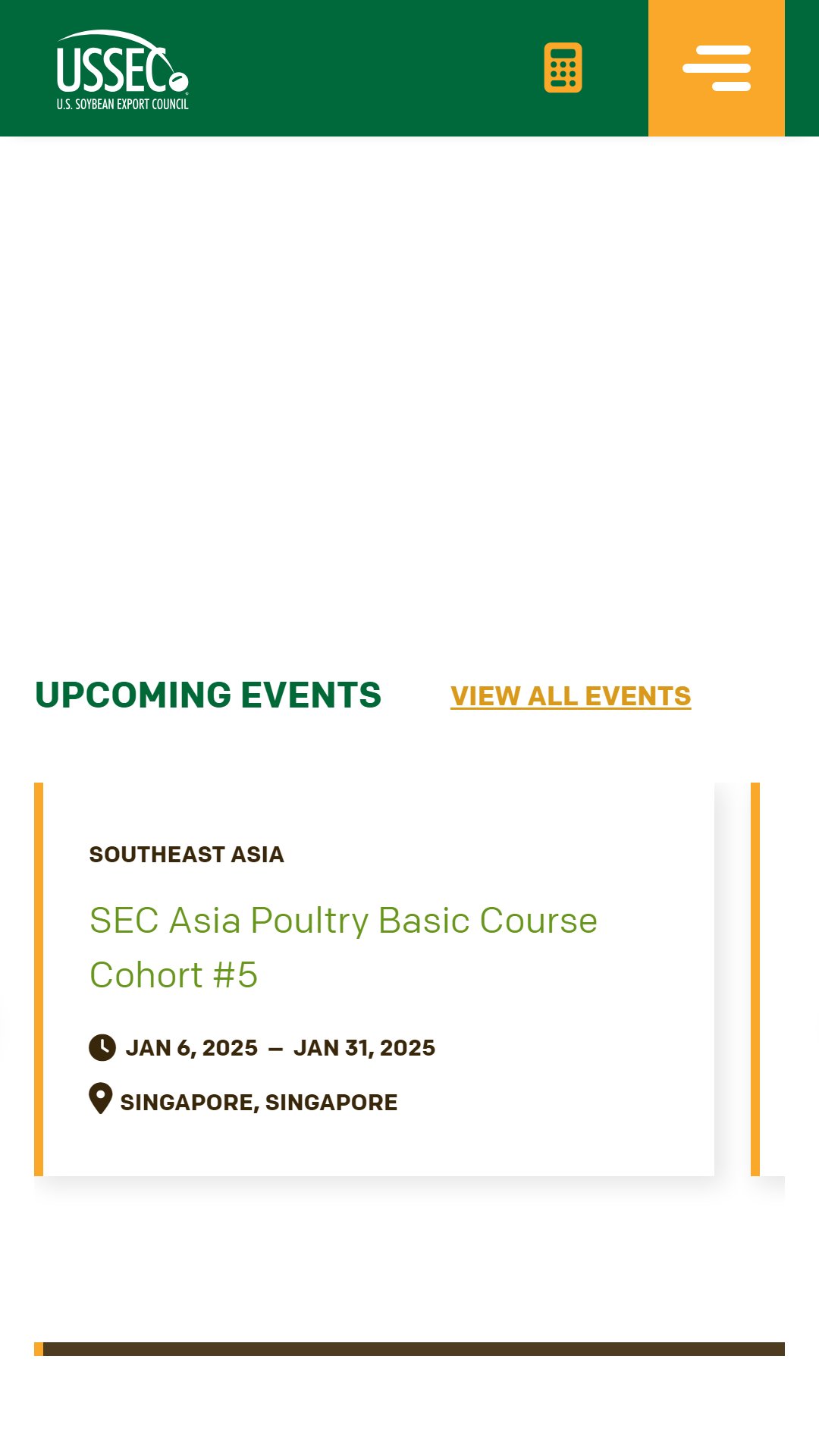 USSEC
U.S. SOYBEAN EXPORT COUNCIL

UPCOMING EVENTS

VIEW ALL EVENTS

SOUTHEAST ASIA

SEC Asia Poultry Basic Course Cohort #5

JAN 6, 2025 — JAN 31, 2025

SINGAPORE, SINGAPORE